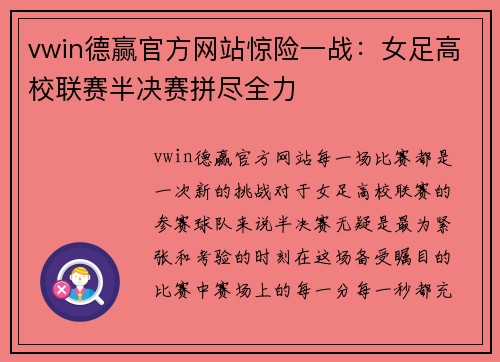 vwin德赢官方网站惊险一战：女足高校联赛半决赛拼尽全力

vwin德赢官方网站每一场比赛都是一次新的挑战对于女足高校联赛的参赛球队来说半决赛无疑是最为紧张和考验的时刻在这场备受瞩目的比赛中赛场上的每一分每一秒都充